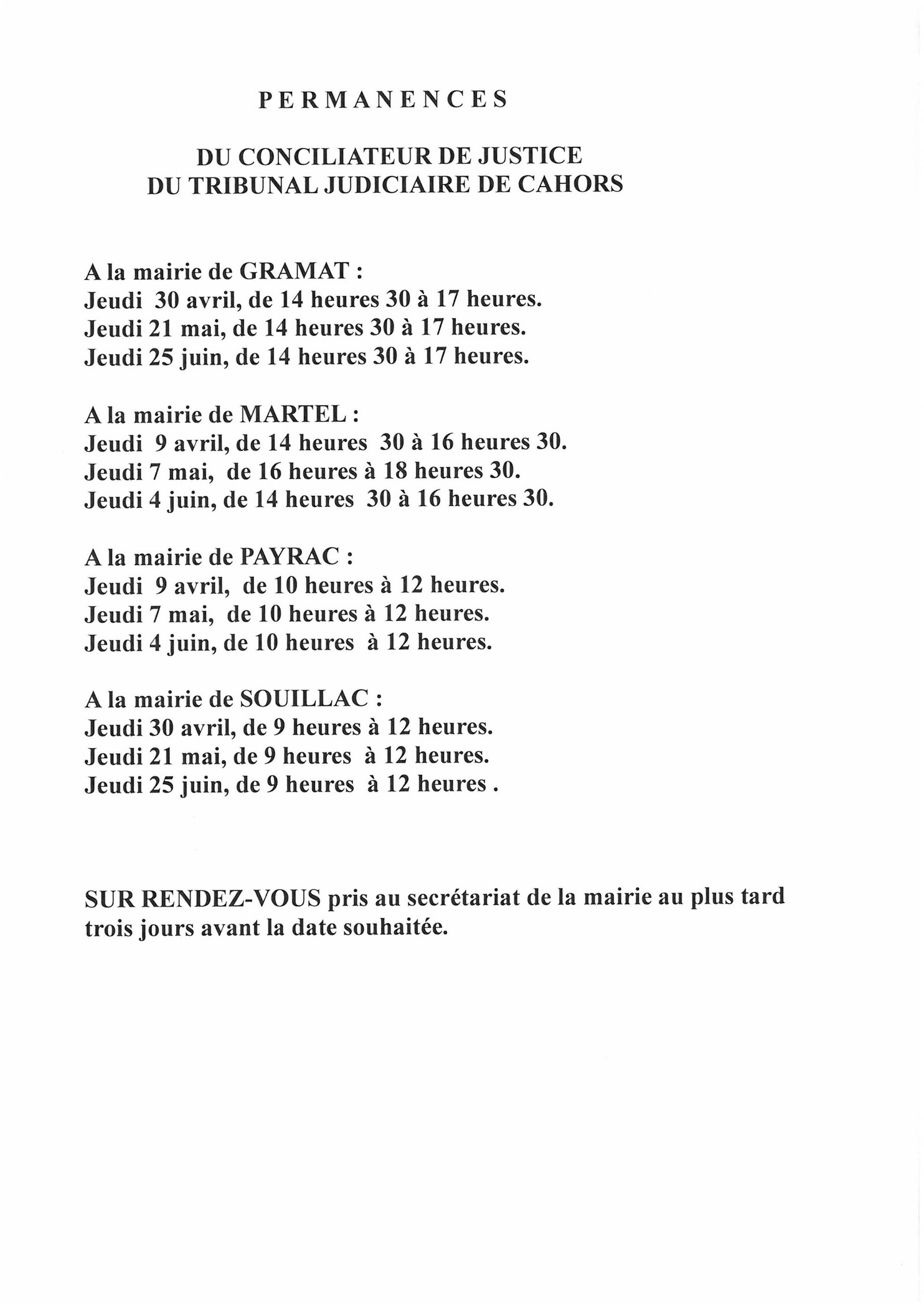 PERMANENCES

DU CONCILIATEUR DE JUSTICE
DU TRIBUNAL JUDICIAIRE DE CAHORS

A la mairie de GRAMAT :
Jeudi 30 avril, de 14 heures 30 à 17 heures.
Jeudi 21 mai, de 14 heures 30 à 17 heures.
Jeudi 25 juin, de 14 heures 30 à 17 heures.

A la mairie de MARTEL :
Jeudi 9 avril, de 14 heures 30 à 16 heures 30.
Jeudi 7 mai, de 16 heures à 18 heures 30.
Jeudi 4 juin, de 14 heures 30 à 16 heures 30.

A la mairie de PAYRAC :
Jeudi 9 avril, de 10 heures à 12 heures.
Jeudi 7 mai, de 10 heures à 12 heures.
Jeudi 4 juin, de 10 heures à 12 heures.

A la mairie de SOUILLAC :
Jeudi 30 avril, de 9 heures à 12 heures.
Jeudi 21 mai, de 9 heures à 12 heures.
Jeudi 25 juin, de 9 heures à 12 heures .

SUR RENDEZ-VOUS pris au secrétariat de la mairie au plus tard trois jours avant la date souhaitée.